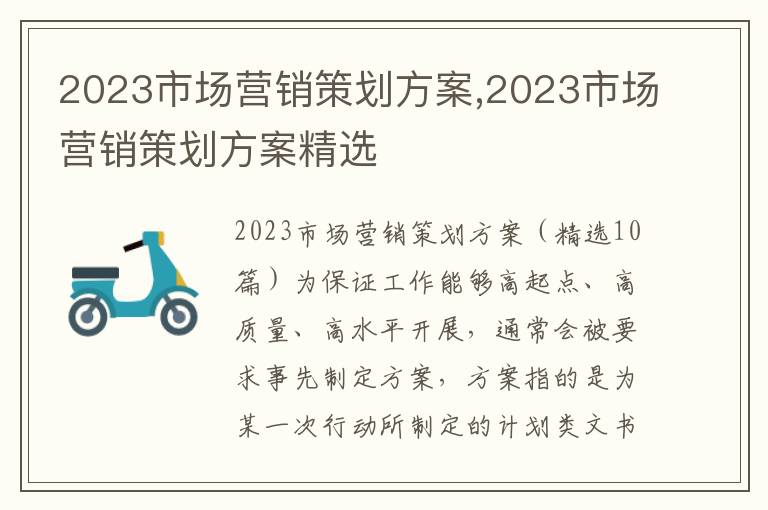 2023市场营销策划方案,2023市场营销策划方案精选

2023市场营销策划方案（精选10篇）为保证工作能够高起点、高质量、高水平开展，通常会被要求事先制定方案，方案指的是为某一次行动所制定的计划类文书